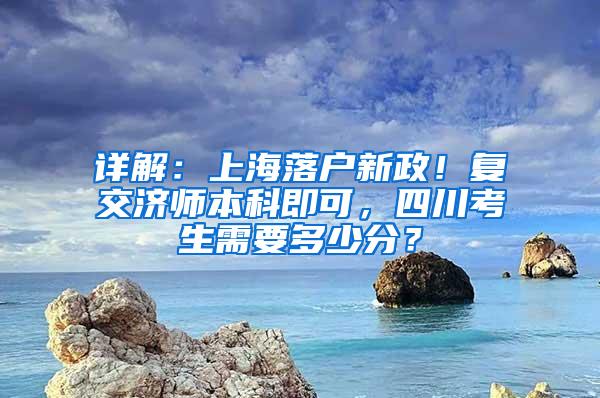 详解：上海落户新政！复交济师本科即可，四川考生需要多少分？